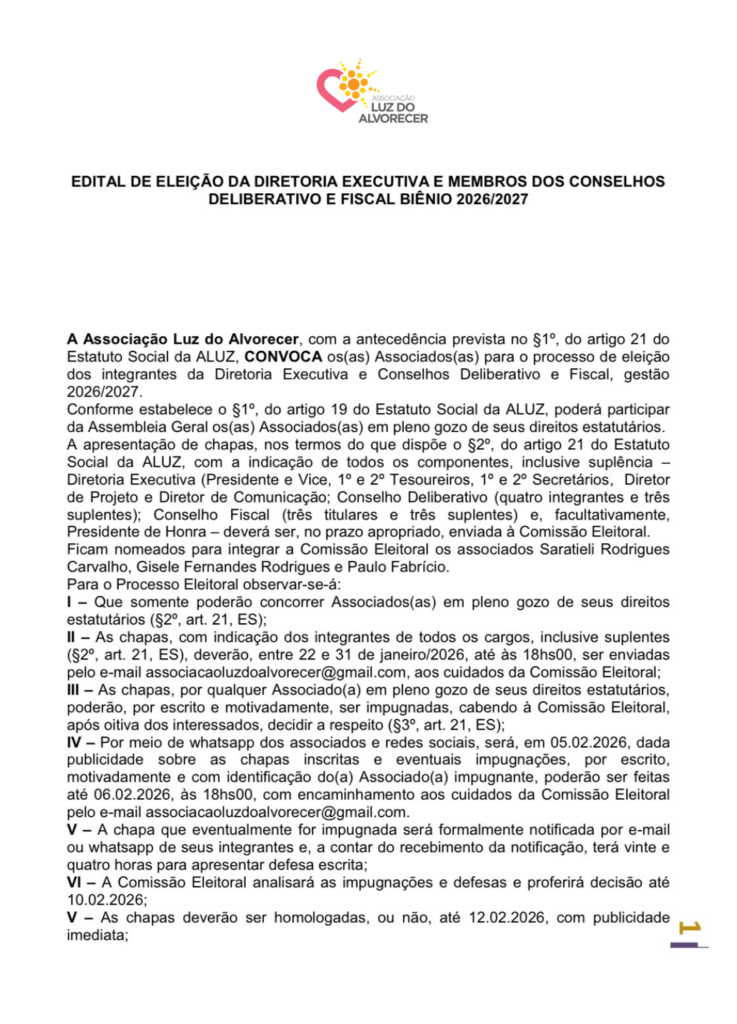 ASSOCIAÇÃO
LUZ DO
ALVORECER

EDITAL DE ELEIÇÃO DA DIRETORIA EXECUTIVA E MEMBROS DOS CONSELHOS DELIBERATIVO E FISCAL BIÊNIO 2026/2027

A Associação Luz do Alvorecer, com a antecedência prevista no §1º, do artigo 21 do Estatuto Social da ALUZ, CONVOCA os(as) Associados(as) para o processo de eleição dos integrantes da Diretoria Executiva e Conselhos Deliberativo e Fiscal, gestão 2026/2027.
Conforme estabelece o §1º, do artigo 19 do Estatuto Social da ALUZ, poderá participar da Assembleia Geral os(as) Associados(as) em pleno gozo de seus direitos estatutários.
A apresentação de chapas, nos termos do que dispõe o §2º, do artigo 21 do Estatuto Social da ALUZ, com a indicação de todos os componentes, inclusive suplência – Diretoria Executiva (Presidente e Vice, 1º e 2º Tesoureiros, 1º e 2º Secretários, Diretor de Projeto e Diretor de Comunicação; Conselho Deliberativo (quatro integrantes e três suplentes); Conselho Fiscal (três titulares e três suplentes) e, facultativamente, Presidente de Honra – deverá ser, no prazo apropriado, enviada à Comissão Eleitoral.
Ficam nomeados para integrar a Comissão Eleitoral os associados Saratieli Rodrigues Carvalho, Gisele Fernandes Rodrigues e Paulo Fabrício.
Para o Processo Eleitoral observar-se-á:
I – Que somente poderão concorrer Associados(as) em pleno gozo de seus direitos estatutários (§2º, art. 21, ES);
II – As chapas, com indicação dos integrantes de todos os cargos, inclusive suplentes (§2º, art. 21, ES), deverão, entre 22 e 31 de janeiro/2026, até às 18hs00, ser enviadas pelo e-mail associacaoluzdoalvorecer@gmail.com, aos cuidados da Comissão Eleitoral;
III – As chapas, por qualquer Associado(a) em pleno gozo de seus direitos estatutários, poderão, por escrito e motivadamente, ser impugnadas, cabendo à Comissão Eleitoral, após oitiva dos interessados, decidir a respeito (§3º, art. 21, ES);
IV – Por meio de whatsapp dos associados e redes sociais, será, em 05.02.2026, dada publicidade sobre as chapas inscritas e eventuais impugnações, por escrito, motivadamente e com identificação do(a) Associado(a) impugnante, poderão ser feitas até 06.02.2026, às 18hs00, com encaminhamento aos cuidados da Comissão Eleitoral pelo e-mail associacaoluzdoalvorecer@gmail.com.
V – A chapa que eventualmente for impugnada será formalmente notificada por e-mail ou whatsapp de seus integrantes e, a contar do recebimento da notificação, terá vinte e quatro horas para apresentar defesa escrita;
VI – A Comissão Eleitoral analisará as impugnações e defesas e proferirá decisão até 10.02.2026;
V – As chapas deverão ser homologadas, ou não, até 12.02.2026, com publicidade imediata;

1